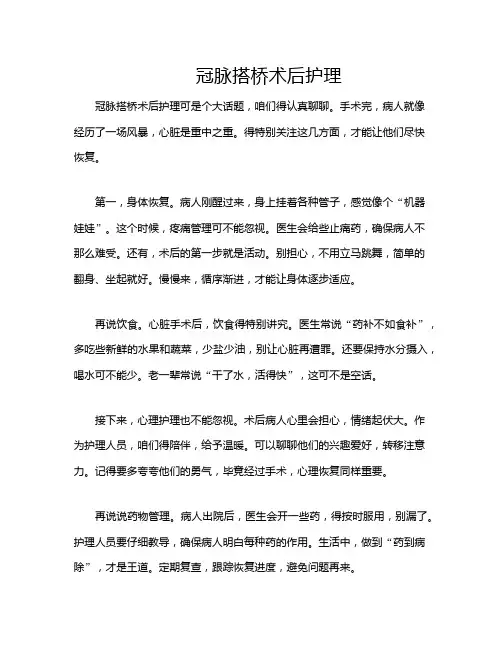 冠脉搭桥术后护理

冠脉搭桥术后护理可是个大话题，咱们得认真聊聊。手术完，病人就像经历了一场风暴，心脏是重中之重。得特别关注这几方面，才能让他们尽快恢复。

第一，身体恢复。病人刚醒过来，身上挂着各种管子，感觉像个“机器娃娃”。这个时候，疼痛管理可不能忽视。医生会给些止痛药，确保病人不那么难受。还有，术后的第一步就是活动。别担心，不用立马跳舞，简单的翻身、坐起就好。慢慢来，循序渐进，才能让身体逐步适应。

再说饮食。心脏手术后，饮食得特别讲究。医生常说“药补不如食补”，多吃些新鲜的水果和蔬菜，少盐少油，别让心脏再遭罪。还要保持水分摄入，喝水可不能少。老一辈常说“干了水，活得快”，这可不是空话。

接下来，心理护理也不能忽视。术后病人心里会担心，情绪起伏大。作为护理人员，咱们得陪伴，给予温暖。可以聊聊他们的兴趣爱好，转移注意力。记得要多夸夸他们的勇气，毕竟经过手术，心理恢复同样重要。

再说说药物管理。病人出院后，医生会开一些药，得按时服用，别漏了。护理人员要仔细教导，确保病人明白每种药的作用。生活中，做到“药到病除”，才是王道。定期复查，跟踪恢复进度，避免问题再来。